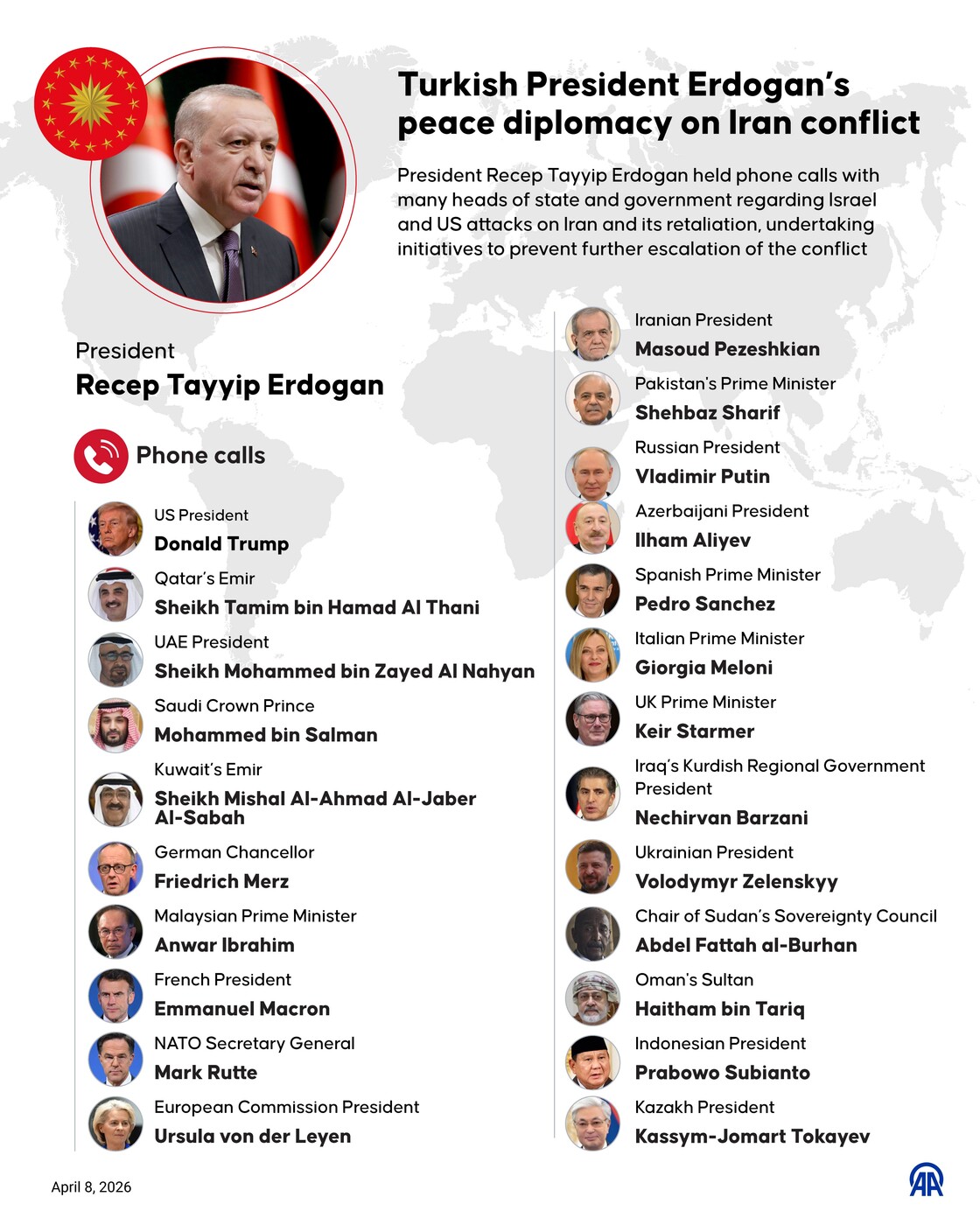 Turkish President Erdogan's peace diplomacy on Iran conflict

President Recep Tayyip Erdogan held phone calls with many heads of state and government regarding Israel and US attacks on Iran and its retaliation, undertaking initiatives to prevent further escalation of the conflict

President
Recep Tayyip Erdogan

Phone calls

US President
Donald Trump

Qatar's Emir
Sheikh Tamim bin Hamad Al Thani

UAE President
Sheikh Mohammed bin Zayed Al Nahyan

Saudi Crown Prince
Mohammed bin Salman

Kuwait's Emir
Sheikh Mishal Al-Ahmad Al-Jaber Al-Sabah

German Chancellor
Friedrich Merz

Malaysian Prime Minister
Anwar Ibrahim

French President
Emmanuel Macron

NATO Secretary General
Mark Rutte

European Commission President
Ursula von der Leyen

Iranian President
Masoud Pezeshkian

Pakistan's Prime Minister
Shehbaz Sharif

Russian President
Vladimir Putin

Azerbaijani President
Ilham Aliyev

Spanish Prime Minister
Pedro Sanchez

Italian Prime Minister
Giorgia Meloni

UK Prime Minister
Keir Starmer

Iraq's Kurdish Regional Government President
Nechirvan Barzani

Ukrainian President
Volodymyr Zelenskyy

Chair of Sudan's Sovereignty Council
Abdel Fattah al-Burhan

Oman's Sultan
Haitham bin Tariq

Indonesian President
Prabowo Subianto

Kazakh President
Kassym-Jomart Tokayev

April 8, 2026

AA